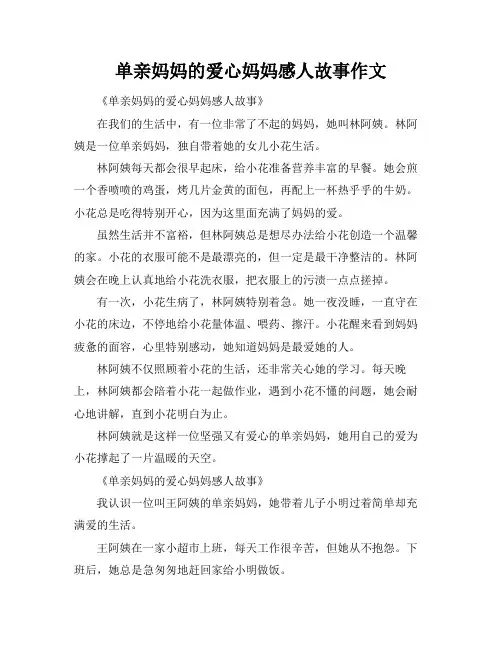 单亲妈妈的爱心妈妈感人故事作文

《单亲妈妈的爱心妈妈感人故事》

在我们的生活中，有一位非常了不起的妈妈，她叫林阿姨。林阿姨是一位单亲妈妈，独自带着她的女儿小花生活。

林阿姨每天都会很早起床，给小花准备营养丰富的早餐。她会煎一个香喷喷的鸡蛋，烤几片金黄的面包，再配上一杯热乎乎的牛奶。小花总是吃得特别开心，因为这里面充满了妈妈的爱。

虽然生活并不富裕，但林阿姨总是想尽办法给小花创造一个温馨的家。小花的衣服可能不是最漂亮的，但一定是最干净整洁的。林阿姨会在晚上认真地给小花洗衣服，把衣服上的污渍一点点搓掉。

有一次，小花生病了，林阿姨特别着急。她一夜没睡，一直守在小花的床边，不停地给小花量体温、喂药、擦汗。小花醒来看到妈妈疲惫的面容，心里特别感动，她知道妈妈是最爱她的人。

林阿姨不仅照顾着小花的生活，还非常关心她的学习。每天晚上，林阿姨都会陪着小花一起做作业，遇到小花不懂的问题，她会耐心地讲解，直到小花明白为止。

林阿姨就是这样一位坚强又有爱心的单亲妈妈，她用自己的爱为小花撑起了一片温暖的天空。

《单亲妈妈的爱心妈妈感人故事》

我认识一位叫王阿姨的单亲妈妈，她带着儿子小明过着简单却充满爱的生活。

王阿姨在一家小超市上班，每天工作很辛苦，但她从不抱怨。下班后，她总是急匆匆地赶回家给小明做饭。